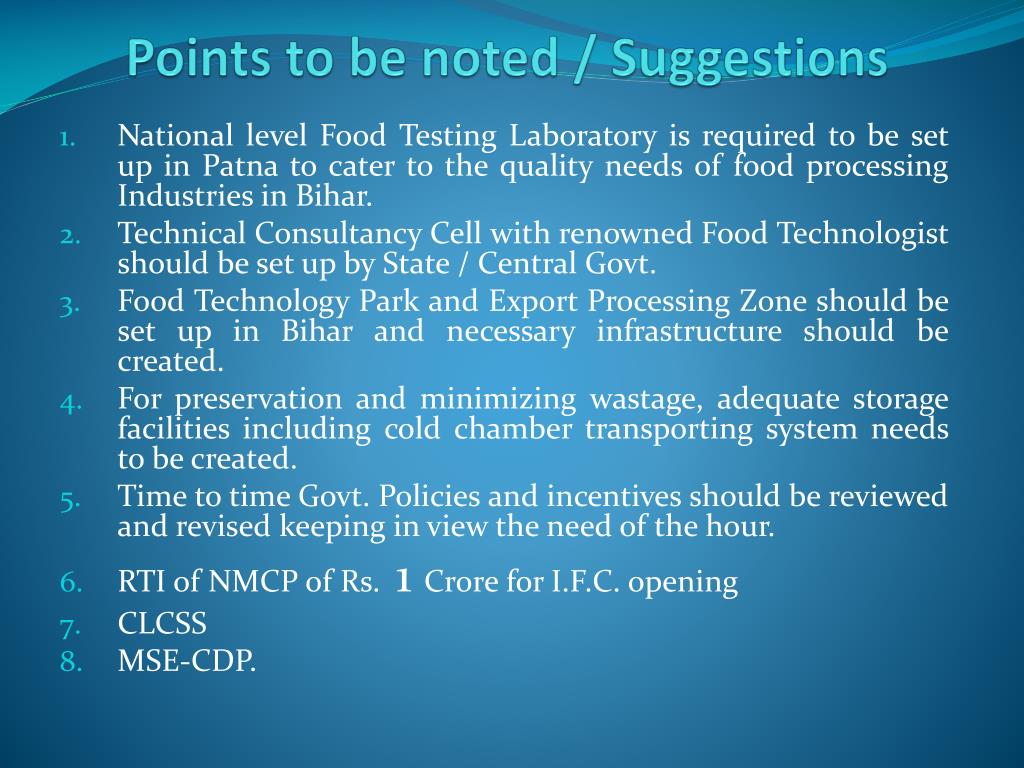 Points to be noted / Suggestions

1. National level Food Testing Laboratory is required to be set up in Patna to cater to the quality needs of food processing Industries in Bihar.
2. Technical Consultancy Cell with renowned Food Technologist should be set up by State / Central Govt.
3. Food Technology Park and Export Processing Zone should be set up in Bihar and necessary infrastructure should be created.
4. For preservation and minimizing wastage, adequate storage facilities including cold chamber transporting system needs to be created.
5. Time to time Govt. Policies and incentives should be reviewed and revised keeping in view the need of the hour.
6. RTI of NMCP of Rs. 1 Crore for I.F.C. opening
7. CLCSS
8. MSE-CDP.